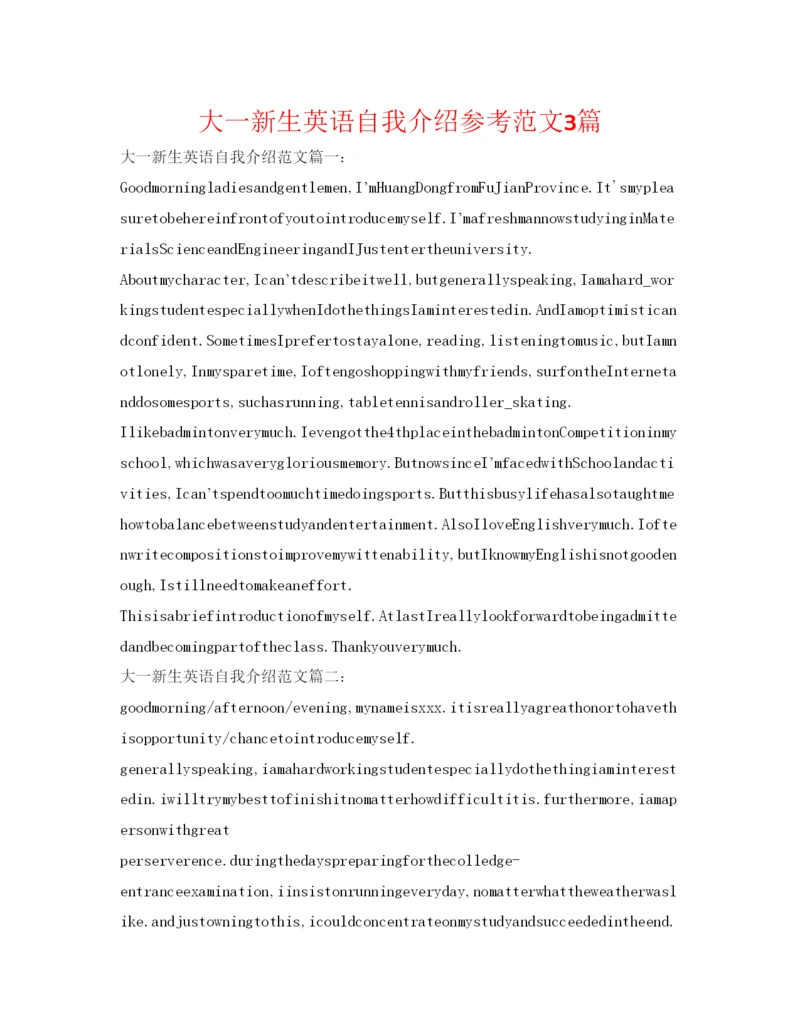 大一新生英语自我介绍参考范文3篇

大一新生英语自我介绍范文篇一：

Goodmorningladiesandgentlemen,I'mHuangDongfromFuJianProvince.It'smypleasuretobehereinfrontofyoutointroducemyself.I'mafreshmannowstudyinginMaterialsScienceandEngineeringandIJustentertheuniversity.

Aboutmycharacter,Ican'tdescribeitwell,butgenerallyspeaking,Iamahard_workingstudentespeciallywhenIdothethingsIaminterestedin.AndIamoptimisticandconfident.SometimesIprefertostayalone,reading,listeningtomusic,butIamnotlonely,Inmysparetime,Ioftengoshoppingwithmyfriends，surfontheInternetanddosomesports,suchasrunning,tabletennisandroller_skating.

Ilikebadmintonverymuch.Ievengotthe4thplaceinthebadmintonCompetitioninmyschool,whichwasaverygloriousmemory.ButnowsinceI'mfacedwithSchoolandactivities,Ican'tspendtoomuchtimedoingsports.Butthisbusylifehasalsotaughtmehowtobalancebetweenstudyandentertainment.AlsoIloveEnglishverymuch.Ioftenwritecompositionstoimprovemywittenability,butIknowmyEnglishisnotgoodenough,Istillneedtomakeaneffort.

Thisisabriefintroductionofmyself.AtlastIreallylookforwardtobeingadmittedandbecomingpartoftheclass.Thankyouverymuch.

大一新生英语自我介绍范文篇二：

goodmorning/afternoon/evening,mynameisxxx.itisreallyagreathonortohavethisopportunity/chancetointroducemyself.

generallyspeaking,iamahardworkingstudentespeciallydothethingiaminterestedin.iwilltrymybesttofinishitnomatterhowdifficultitis.furthermore,iamapersonwithgreat

perserverence.duringthedayspreparingforthecolledge-

entranceexamination,iinsistonrunningeveryday,nomatterwhattheweatherwaslike.andjustowningtothis,icouldconcentrateonmystudyandsucceededintheend.